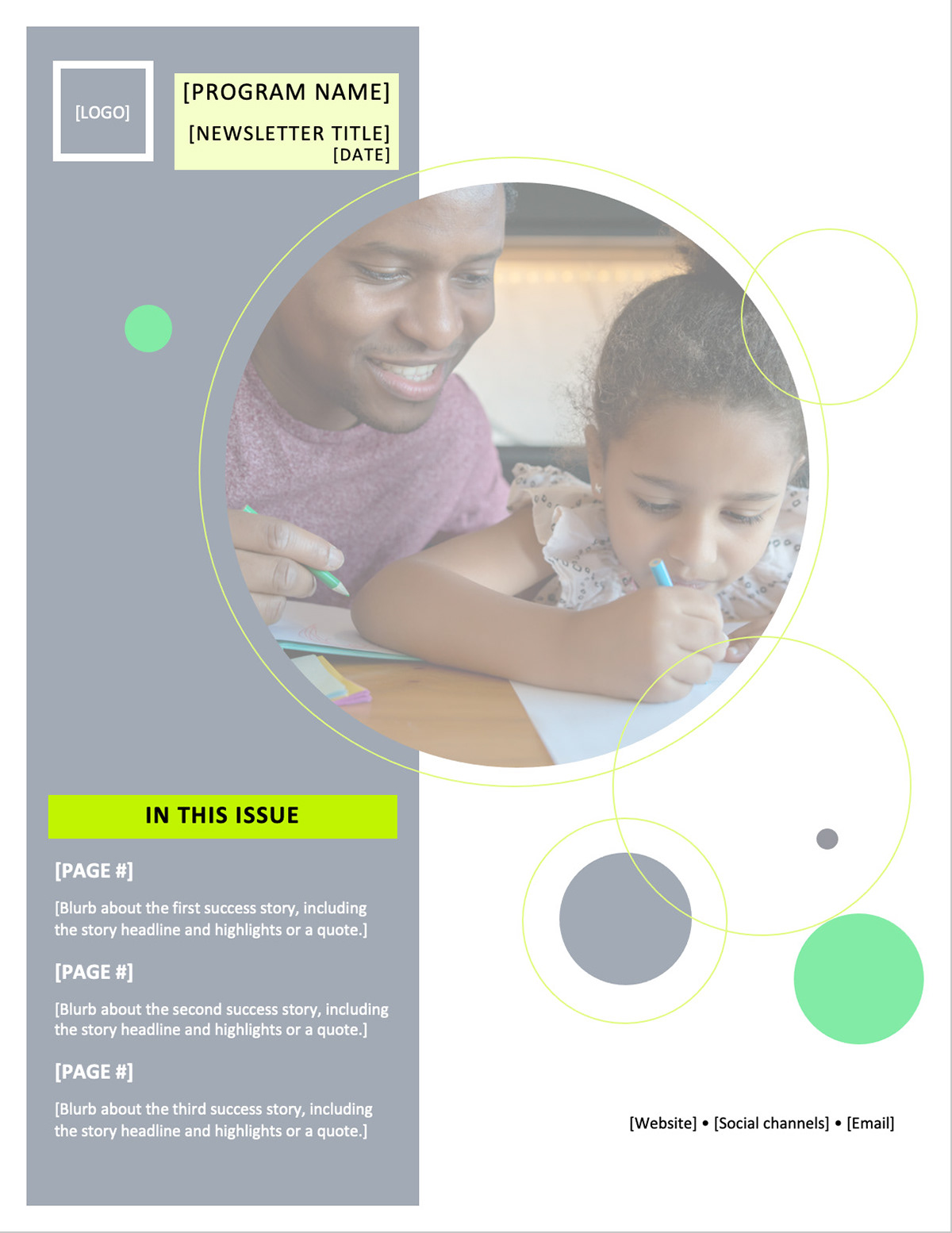 [LOGO]

[PROGRAM NAME]

[NEWSLETTER TITLE]
[DATE]

IN THIS ISSUE

[PAGE #]

[Blurb about the first success story, including the story headline and highlights or a quote.]

[PAGE #]

[Blurb about the second success story, including the story headline and highlights or a quote.]

[PAGE #]

[Blurb about the third success story, including the story headline and highlights or a quote.]

[Website] • [Social channels] • [Email]